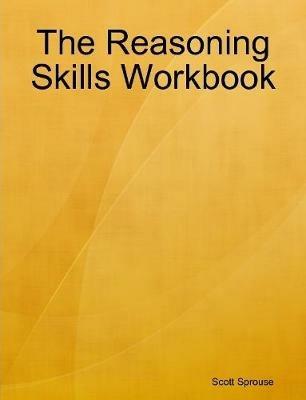 The Reasoning Skills Workbook

Scott Sprouse